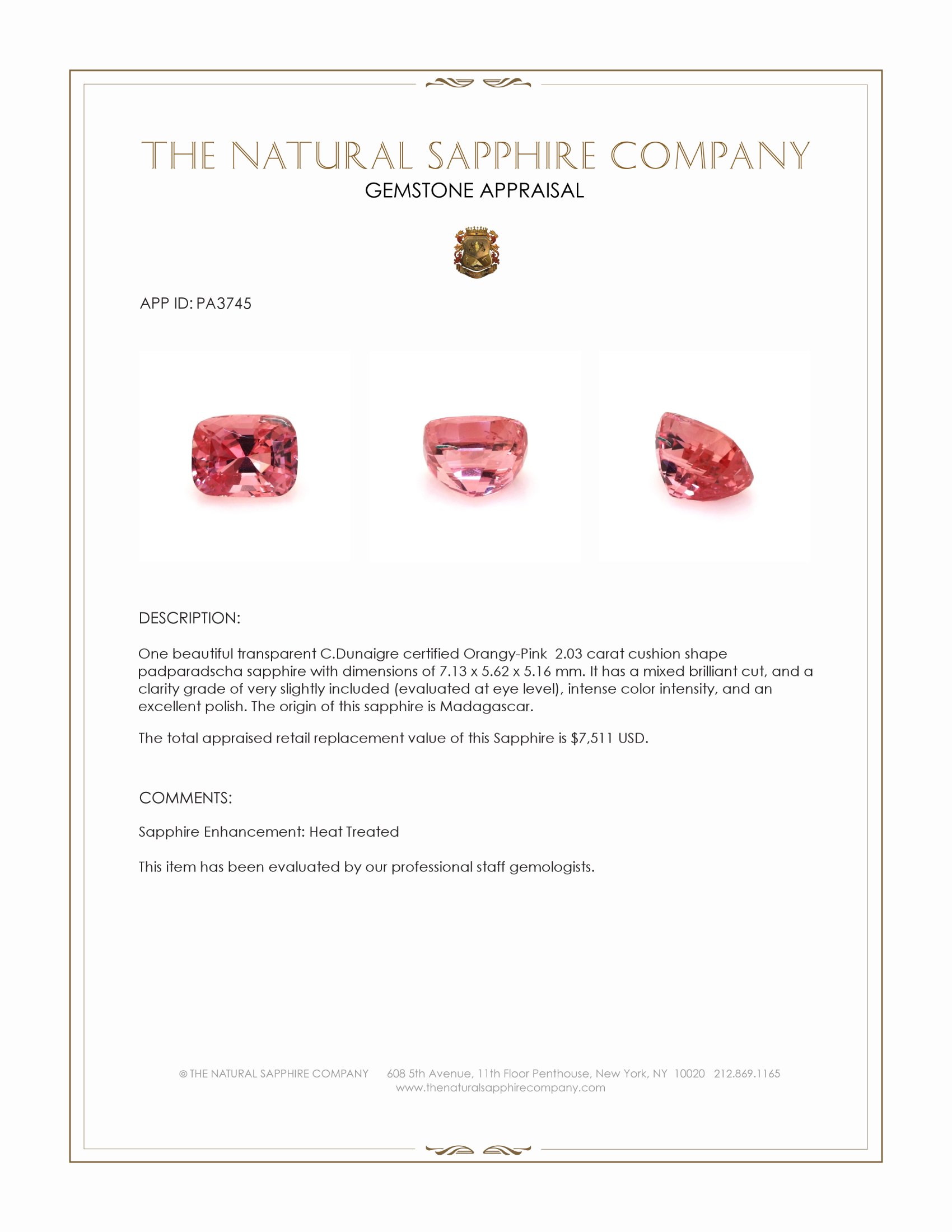 THE NATURAL SAPPHIRE COMPANY
GEMSTONE APPRAISAL

APP ID: PA3745

DESCRIPTION:

One beautiful transparent C.Dunaigre certified Orangy-Pink 2.03 carat cushion shape padparadscha sapphire with dimensions of 7.13 x 5.62 x 5.16 mm. It has a mixed brilliant cut, and a clarity grade of very slightly included (evaluated at eye level), intense color intensity, and an excellent polish. The origin of this sapphire is Madagascar.

The total appraised retail replacement value of this Sapphire is $7,511 USD.

COMMENTS:

Sapphire Enhancement: Heat Treated

This item has been evaluated by our professional staff gemologists.

© THE NATURAL SAPPHIRE COMPANY 608 5th Avenue, 11th Floor Penthouse, New York, NY 10020 212.869.1165
www.thenaturalsapphirecompany.com